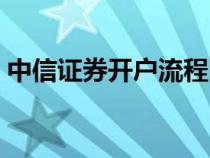 中信证券开户流程